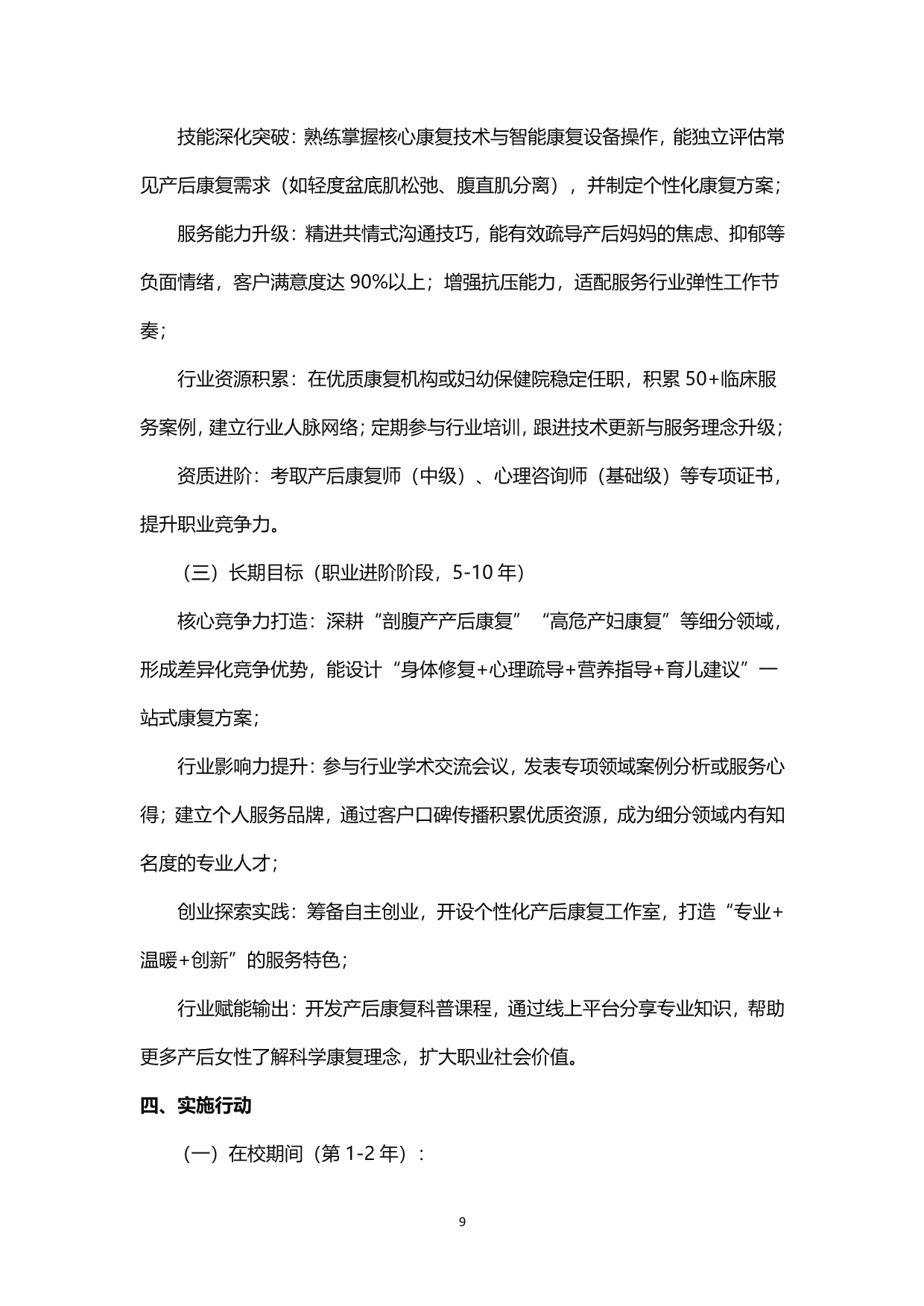 技能深化突破：熟练掌握核心康复技术与智能康复设备操作，能独立评估常见产后康复需求（如轻度盆底肌松弛、腹直肌分离），并制定个性化康复方案；

服务能力升级：精进共情式沟通技巧，能有效疏导产后妈妈的焦虑、抑郁等负面情绪，客户满意度达 90%以上；增强抗压能力，适配服务行业弹性工作节奏；

行业资源积累：在优质康复机构或妇幼保健院稳定任职，积累 50+临床服务案例，建立行业人脉网络；定期参与行业培训，跟进技术更新与服务理念升级；

资质进阶：考取产后康复师（中级）、心理咨询师（基础级）等专项证书，提升职业竞争力。

（三）长期目标（职业进阶阶段，5-10 年）

核心竞争力打造：深耕“剖腹产产后康复”“高危产妇康复”等细分领域，形成差异化竞争优势，能设计“身体修复+心理疏导+营养指导+育儿建议”一站式康复方案；

行业影响力提升：参与行业学术交流会议，发表专项领域案例分析或服务心得；建立个人服务品牌，通过客户口碑传播积累优质资源，成为细分领域内有知名度的专业人才；

创业探索实践：筹备自主创业，开设个性化产后康复工作室，打造“专业+温暖+创新”的服务特色；

行业赋能输出：开发产后康复科普课程，通过线上平台分享专业知识，帮助更多产后女性了解科学康复理念，扩大职业社会价值。

四、实施行动

（一）在校期间（第 1-2 年）：

9